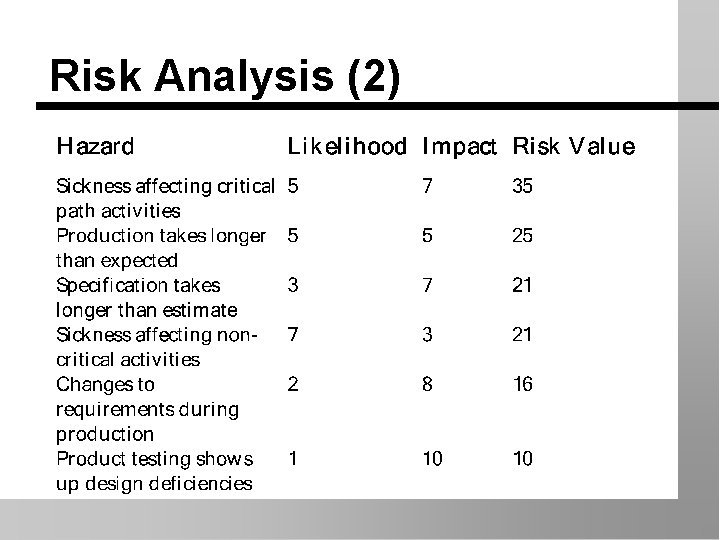 Risk Analysis (2)

| Hazard | Likelihood | Impact | Risk Value |
|---|---|---|---|
| Sickness affecting critical path activities | 5 | 7 | 35 |
| Production takes longer than expected | 5 | 5 | 25 |
| Specification takes longer than estimate | 3 | 7 | 21 |
| Sickness affecting non-critical activities | 7 | 3 | 21 |
| Changes to requirements during production | 2 | 8 | 16 |
| Product testing shows up design deficiencies | 1 | 10 | 10 |